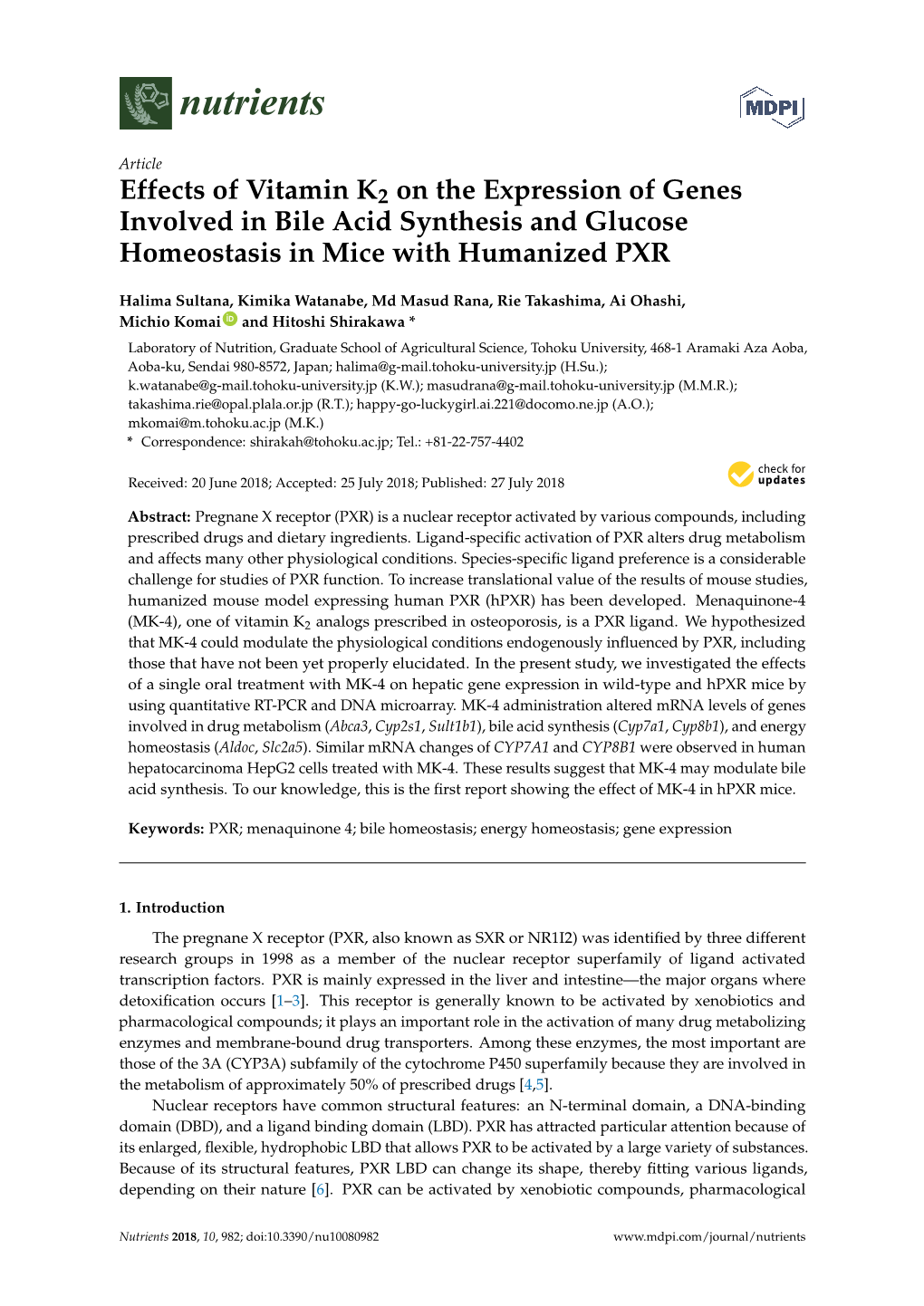 nutrients

MDPI

Article

Effects of Vitamin $K_2$ on the Expression of Genes Involved in Bile Acid Synthesis and Glucose Homeostasis in Mice with Humanized PXR

Halima Sultana, Kimika Watanabe, Md Masud Rana, Rie Takashima, Ai Ohashi, Michio Komai and Hitoshi Shirakawa *

Laboratory of Nutrition, Graduate School of Agricultural Science, Tohoku University, 468-1 Aramaki Aza Aoba, Aoba-ku, Sendai 980-8572, Japan; halima@g-mail.tohoku-university.jp (H.Su.); k.watanabe@g-mail.tohoku-university.jp (K.W.); masudrana@g-mail.tohoku-university.jp (M.M.R.); takashima.rie@opal.plala.or.jp (R.T.); happy-go-luckygirl.ai.221@docomo.ne.jp (A.O.); mkomai@m.tohoku.ac.jp (M.K.)
* Correspondence: shirakah@tohoku.ac.jp; Tel.: +81-22-757-4402

Received: 20 June 2018; Accepted: 25 July 2018; Published: 27 July 2018

check for updates

Abstract: Pregnane X receptor (PXR) is a nuclear receptor activated by various compounds, including prescribed drugs and dietary ingredients. Ligand-specific activation of PXR alters drug metabolism and affects many other physiological conditions. Species-specific ligand preference is a considerable challenge for studies of PXR function. To increase translational value of the results of mouse studies, humanized mouse model expressing human PXR (hPXR) has been developed. Menaquinone-4 (MK-4), one of vitamin $K_2$ analogs prescribed in osteoporosis, is a PXR ligand. We hypothesized that MK-4 could modulate the physiological conditions endogenously influenced by PXR, including those that have not been yet properly elucidated. In the present study, we investigated the effects of a single oral treatment with MK-4 on hepatic gene expression in wild-type and hPXR mice by using quantitative RT-PCR and DNA microarray. MK-4 administration altered mRNA levels of genes involved in drug metabolism (Abca3, Cyp2s1, Sult1b1), bile acid synthesis (Cyp7a1, Cyp8b1), and energy homeostasis (Aldoc, Slc2a5). Similar mRNA changes of CYP7A1 and CYP8B1 were observed in human hepatocarcinoma HepG2 cells treated with MK-4. These results suggest that MK-4 may modulate bile acid synthesis. To our knowledge, this is the first report showing the effect of MK-4 in hPXR mice.

Keywords: PXR; menaquinone 4; bile homeostasis; energy homeostasis; gene expression

1. Introduction

The pregnane X receptor (PXR, also known as SXR or NR1I2) was identified by three different research groups in 1998 as a member of the nuclear receptor superfamily of ligand activated transcription factors. PXR is mainly expressed in the liver and intestine—the major organs where detoxification occurs [1–3]. This receptor is generally known to be activated by xenobiotics and pharmacological compounds; it plays an important role in the activation of many drug metabolizing enzymes and membrane-bound drug transporters. Among these enzymes, the most important are those of the 3A (CYP3A) subfamily of the cytochrome P450 superfamily because they are involved in the metabolism of approximately 50% of prescribed drugs [4,5].

Nuclear receptors have common structural features: an N-terminal domain, a DNA-binding domain (DBD), and a ligand binding domain (LBD). PXR has attracted particular attention because of its enlarged, flexible, hydrophobic LBD that allows PXR to be activated by a large variety of substances. Because of its structural features, PXR LBD can change its shape, thereby fitting various ligands, depending on their nature [6]. PXR can be activated by xenobiotic compounds, pharmacological

Nutrients 2018, 10, 982; doi:10.3390/nu10080982 www.mdpi.com/journal/nutrients